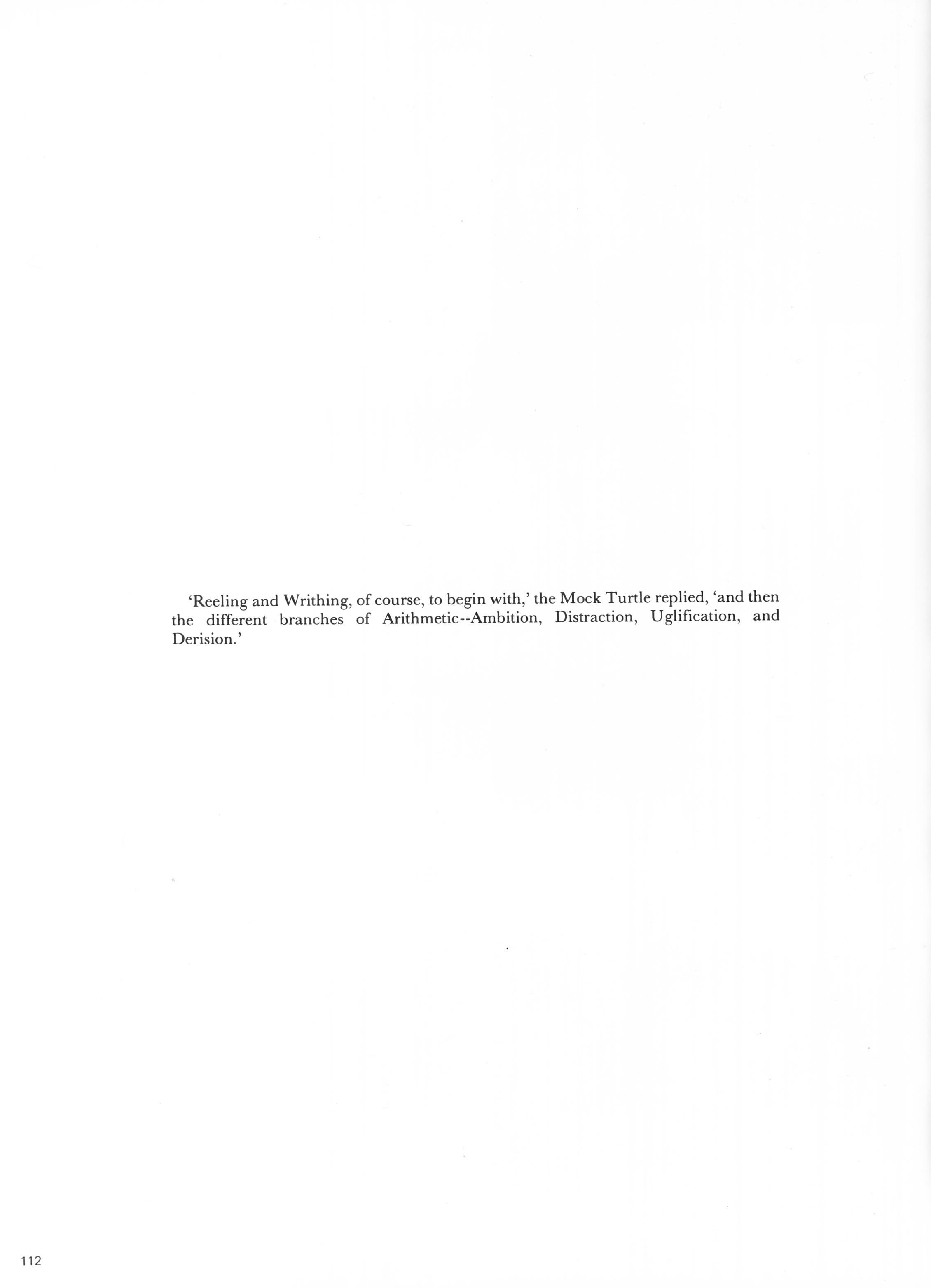 'Reeling and Writhing, of course, to begin with,' the Mock Turtle replied, 'and then the different branches of Arithmetic--Ambition, Distraction, Uglification, and Derision.'

112